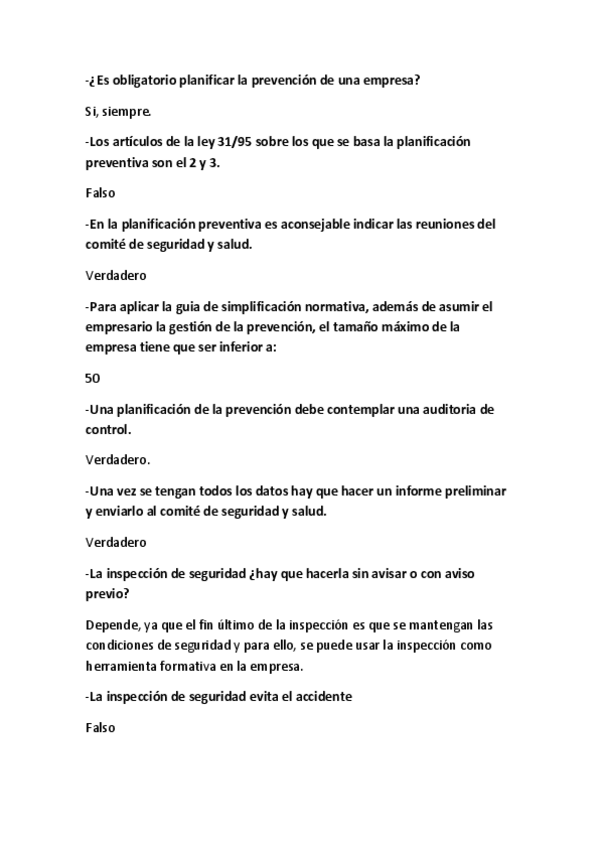 -¿Es obligatorio planificar la prevención de una empresa?

Si, siempre.

-Los artículos de la ley 31/95 sobre los que se basa la planificación preventiva son el 2 y 3.

Falso

-En la planificación preventiva es aconsejable indicar las reuniones del comité de seguridad y salud.

Verdadero

-Para aplicar la guia de simplificación normativa, además de asumir el empresario la gestión de la prevención, el tamaño máximo de la empresa tiene que ser inferior a:

50

-Una planificación de la prevención debe contemplar una auditoria de control.

Verdadero.

-Una vez se tengan todos los datos hay que hacer un informe preliminar y enviarlo al comité de seguridad y salud.

Verdadero

-La inspección de seguridad ¿hay que hacerla sin avisar o con aviso previo?

Depende, ya que el fin último de la inspección es que se mantengan las condiciones de seguridad y para ello, se puede usar la inspección como herramienta formativa en la empresa.

-La inspección de seguridad evita el accidente

Falso